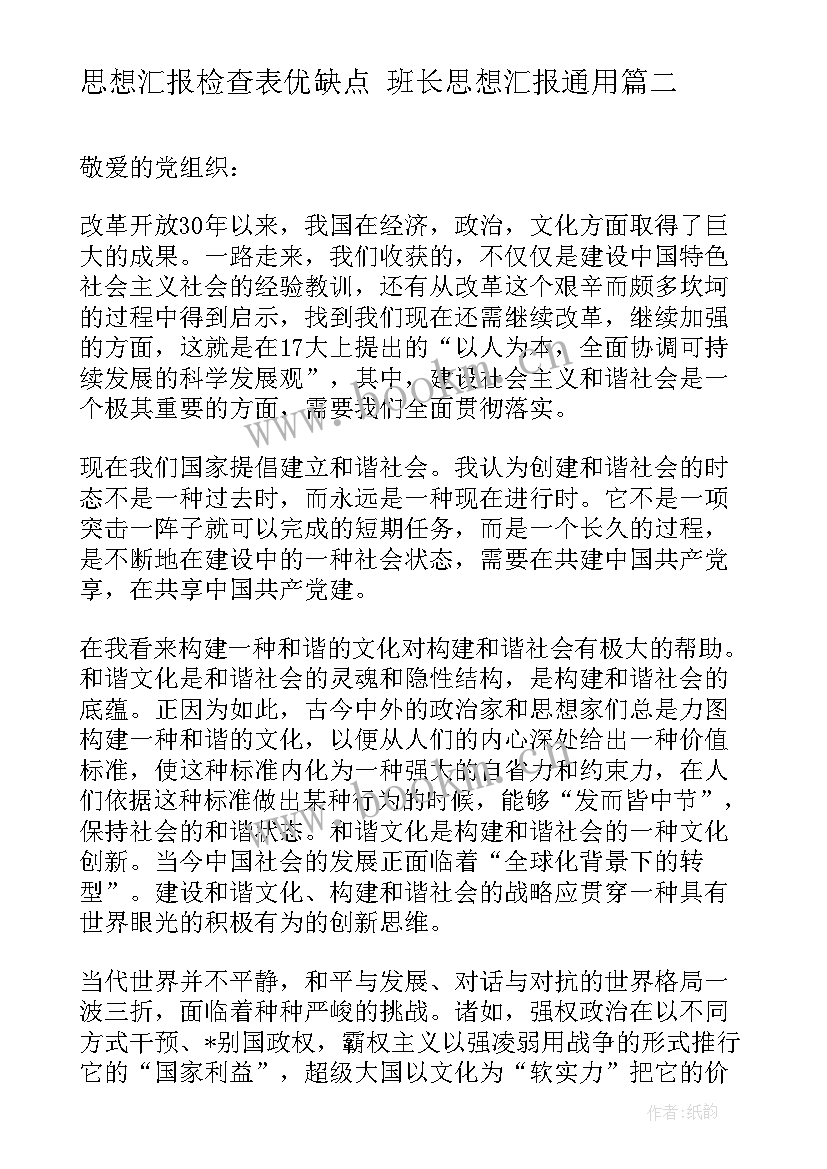 思想汇报检查表优缺点 班长思想汇报通用篇二

敬爱的党组织：

改革开放30年以来，我国在经济，政治，文化方面取得了巨大的成果。一路走来，我们收获的，不仅仅是建设中国特色社会主义社会的经验教训，还有从改革这个艰辛而颇多坎坷的过程中得到启示，找到我们现在还需继续改革，继续加强的方面，这就是在17大上提出的“以人为本，全面协调可持续发展的科学发展观”，其中，建设社会主义和谐社会是一个极其重要的方面，需要我们全面贯彻落实。

现在我们国家提倡建立和谐社会。我认为创建和谐社会的时态不是一种过去时，而永远是一种现在进行时。它不是一项突击一阵子就可以完成的短期任务，而是一个长久的过程，是不断地在建设中的一种社会状态，需要在共建中国共产党享，在共享中国共产党建。

在我看来构建一种和谐的文化对构建和谐社会有极大的帮助。和谐文化是和谐社会的灵魂和隐性结构，是构建和谐社会的底蕴。正因为如此，古今中外的政治家和思想家们总是力图构建一种和谐的文化，以便从人们的内心深处给出一种价值标准，使这种标准内化为一种强大的自省力和约束力，在人们依据这种标准做出某种行为的时候，能够“发而皆中节”，保持社会的和谐状态。和谐文化是构建和谐社会的一种文化创新。当今中国社会的发展正面临着“全球化背景下的转型”。建设和谐文化、构建和谐社会的战略应贯穿一种具有世界眼光的积极有为的创新思维。

当代世界并不平静，和平与发展、对话与对抗的世界格局一波三折，面临着种种严峻的挑战。诸如，强权政治在以不同方式干预、*别国政权，霸权主义以强凌弱用战争的形式推行它的“国家利益”，超级大国以文化为“软实力”把它的价

作者：纸韵